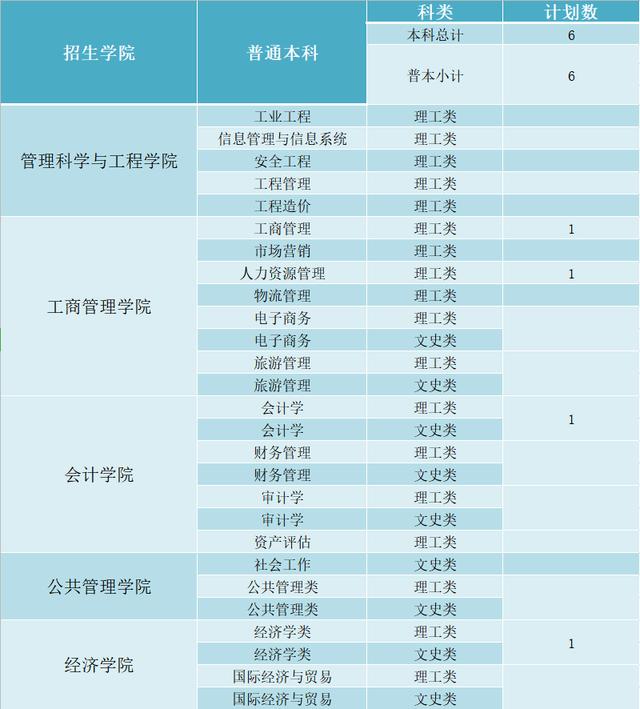 | 招生学院 | 普通本科 | 科类 | 计划数 |
|---|---|---|---|
| | | 本科总计 | 6 |
| | | 普本小计 | 6 |
| 管理科学与工程学院 | 工业工程 | 理工类 | |
| | 信息管理与信息系统 | 理工类 | |
| | 安全工程 | 理工类 | |
| | 工程管理 | 理工类 | |
| | 工程造价 | 理工类 | |
| 工商管理学院 | 工商管理 | 理工类 | 1 |
| | 市场营销 | 理工类 | |
| | 人力资源管理 | 理工类 | 1 |
| | 物流管理 | 理工类 | |
| | 电子商务 | 理工类 | |
| | 电子商务 | 文史类 | |
| | 旅游管理 | 理工类 | |
| | 旅游管理 | 文史类 | |
| 会计学院 | 会计学 | 理工类 | 1 |
| | 会计学 | 文史类 | |
| | 财务管理 | 理工类 | |
| | 财务管理 | 文史类 | |
| | 审计学 | 理工类 | |
| | 审计学 | 文史类 | |
| | 资产评估 | 理工类 | |
| 公共管理学院 | 社会工作 | 文史类 | |
| | 公共管理类 | 理工类 | |
| | 公共管理类 | 文史类 | |
| 经济学院 | 经济学类 | 理工类 | 1 |
| | 经济学类 | 文史类 | |
| | 国际经济与贸易 | 理工类 | |
| | 国际经济与贸易 | 文史类 | |